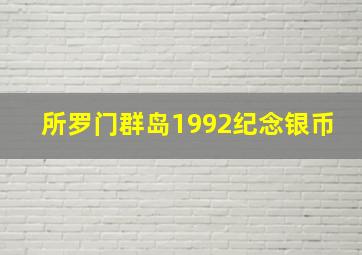 所罗门群岛1992纪念银币